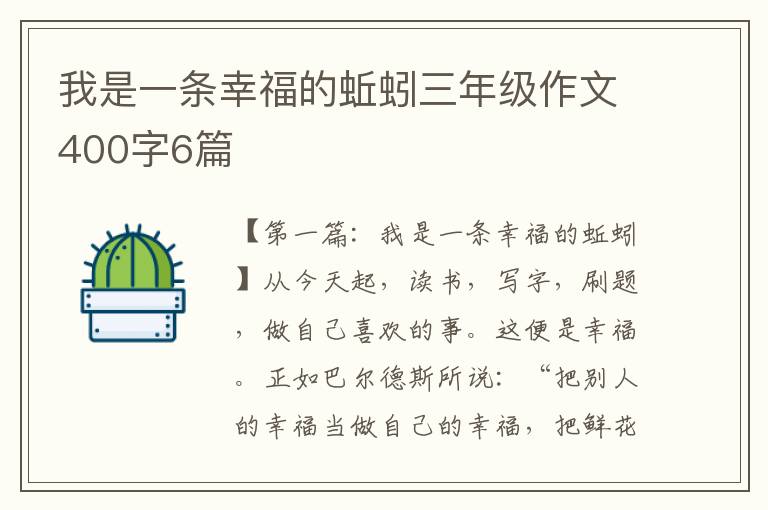 我是一条幸福的蚯蚓三年级作文400字6篇

【第一篇：我是一条幸福的蚯蚓】从今天起，读书，写字，刷题，做自己喜欢的事。这便是幸福。正如巴尔德斯所说：“把别人的幸福当做自己的幸福，把鲜花